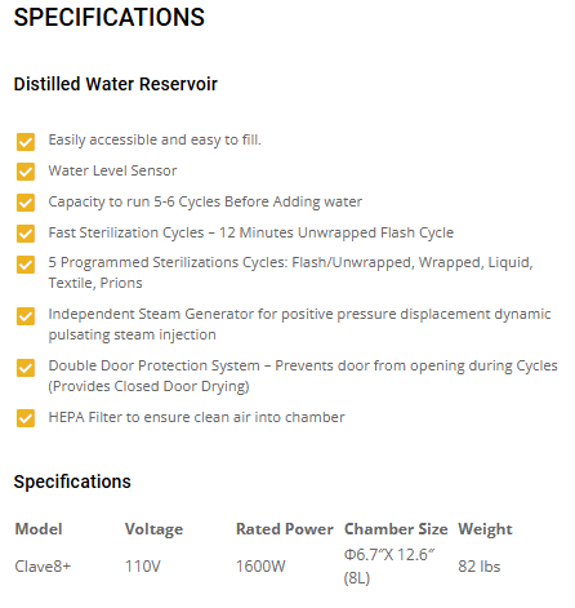 SPECIFICATIONS

Distilled Water Reservoir

Easily accessible and easy to fill.

Water Level Sensor

Capacity to run 5-6 Cycles Before Adding water

Fast Sterilization Cycles – 12 Minutes Unwrapped Flash Cycle

5 Programmed Sterilizations Cycles: Flash/Unwrapped, Wrapped, Liquid, Textile, Prions

Independent Steam Generator for positive pressure displacement dynamic pulsating steam injection

Double Door Protection System – Prevents door from opening during Cycles (Provides Closed Door Drying)

HEPA Filter to ensure clean air into chamber

Specifications

| Model | Voltage | Rated Power | Chamber Size | Weight |
|---|---|---|---|---|
| Clave8+ | 110V | 1600W | Φ6.7″X 12.6″ (8L) | 82 lbs |